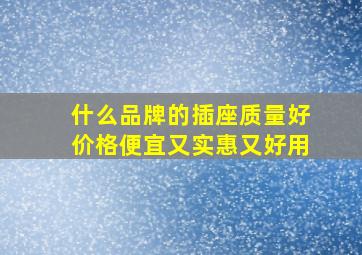 什么品牌的插座质量好
价格便宜又实惠又好用